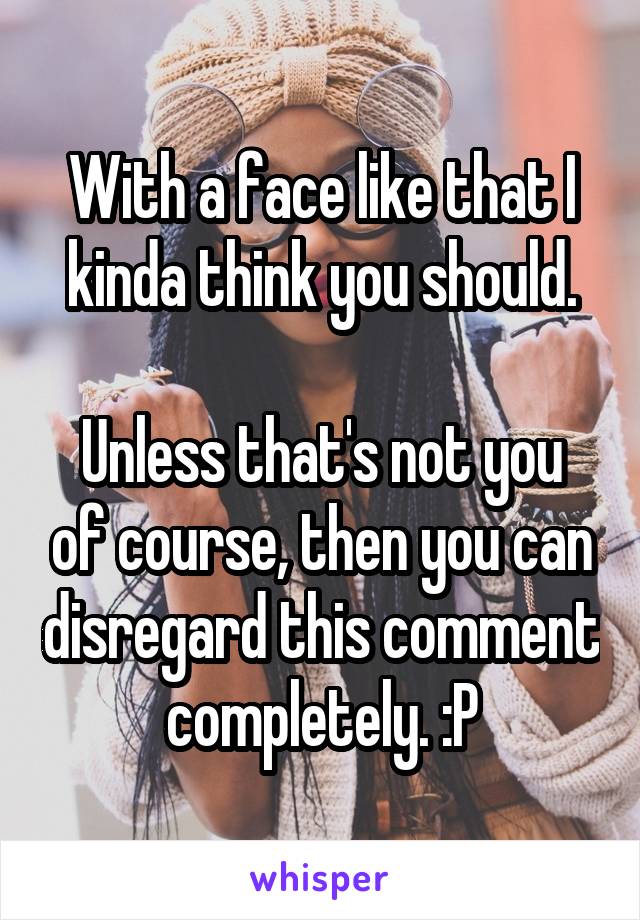 With a face like that I kinda think you should.

Unless that's not you of course, then you can disregard this comment completely. :P

whisper